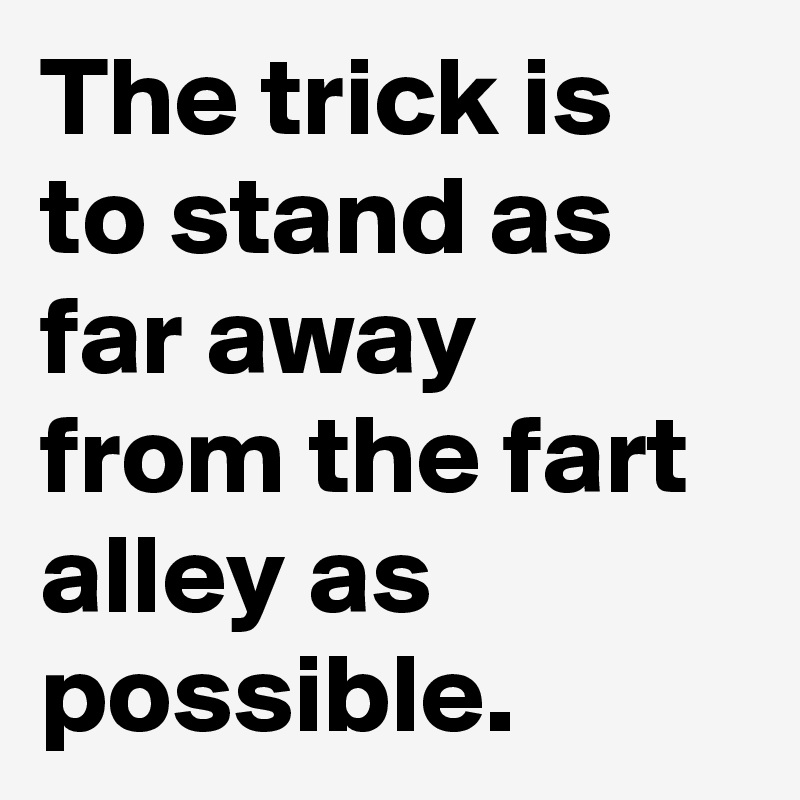 The trick is to stand as far away from the fart alley as possible.